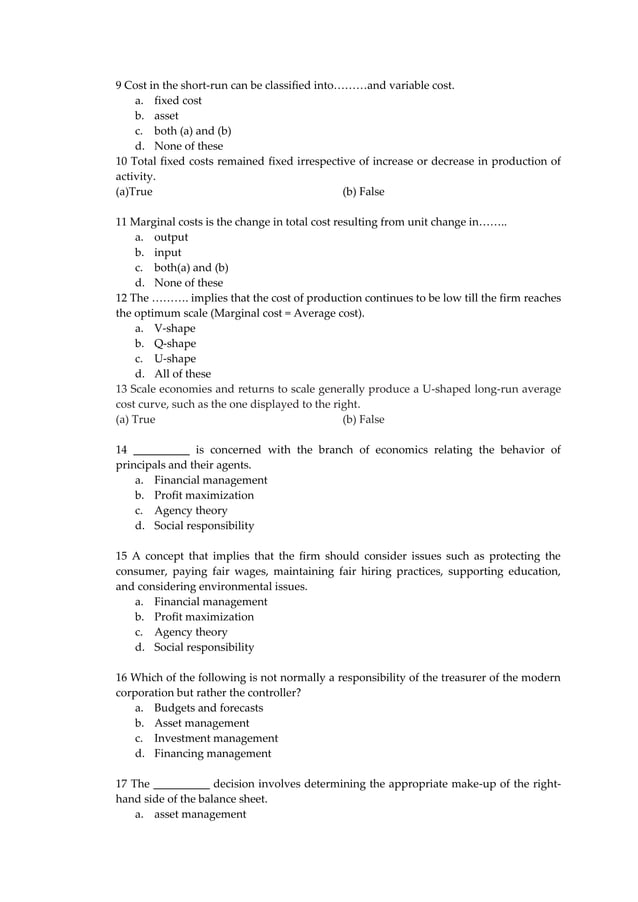 9 Cost in the short-run can be classified into………and variable cost.
a. fixed cost
b. asset
c. both (a) and (b)
d. None of these
10 Total fixed costs remained fixed irrespective of increase or decrease in production of activity.
(a)True (b) False

11 Marginal costs is the change in total cost resulting from unit change in……..
a. output
b. input
c. both(a) and (b)
d. None of these
12 The ………. implies that the cost of production continues to be low till the firm reaches the optimum scale (Marginal cost = Average cost).
a. V-shape
b. Q-shape
c. U-shape
d. All of these
13 Scale economies and returns to scale generally produce a U-shaped long-run average cost curve, such as the one displayed to the right.
(a) True (b) False

14 __________ is concerned with the branch of economics relating the behavior of principals and their agents.
a. Financial management
b. Profit maximization
c. Agency theory
d. Social responsibility

15 A concept that implies that the firm should consider issues such as protecting the consumer, paying fair wages, maintaining fair hiring practices, supporting education, and considering environmental issues.
a. Financial management
b. Profit maximization
c. Agency theory
d. Social responsibility

16 Which of the following is not normally a responsibility of the treasurer of the modern corporation but rather the controller?
a. Budgets and forecasts
b. Asset management
c. Investment management
d. Financing management

17 The __________ decision involves determining the appropriate make-up of the right-hand side of the balance sheet.
a. asset management